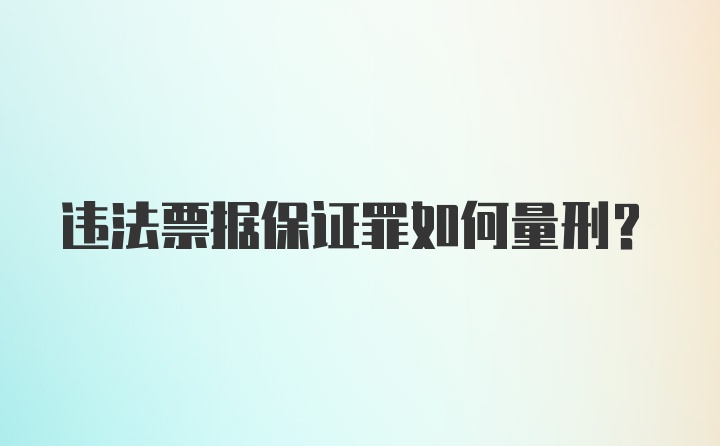 违法票据保证罪如何量刑？